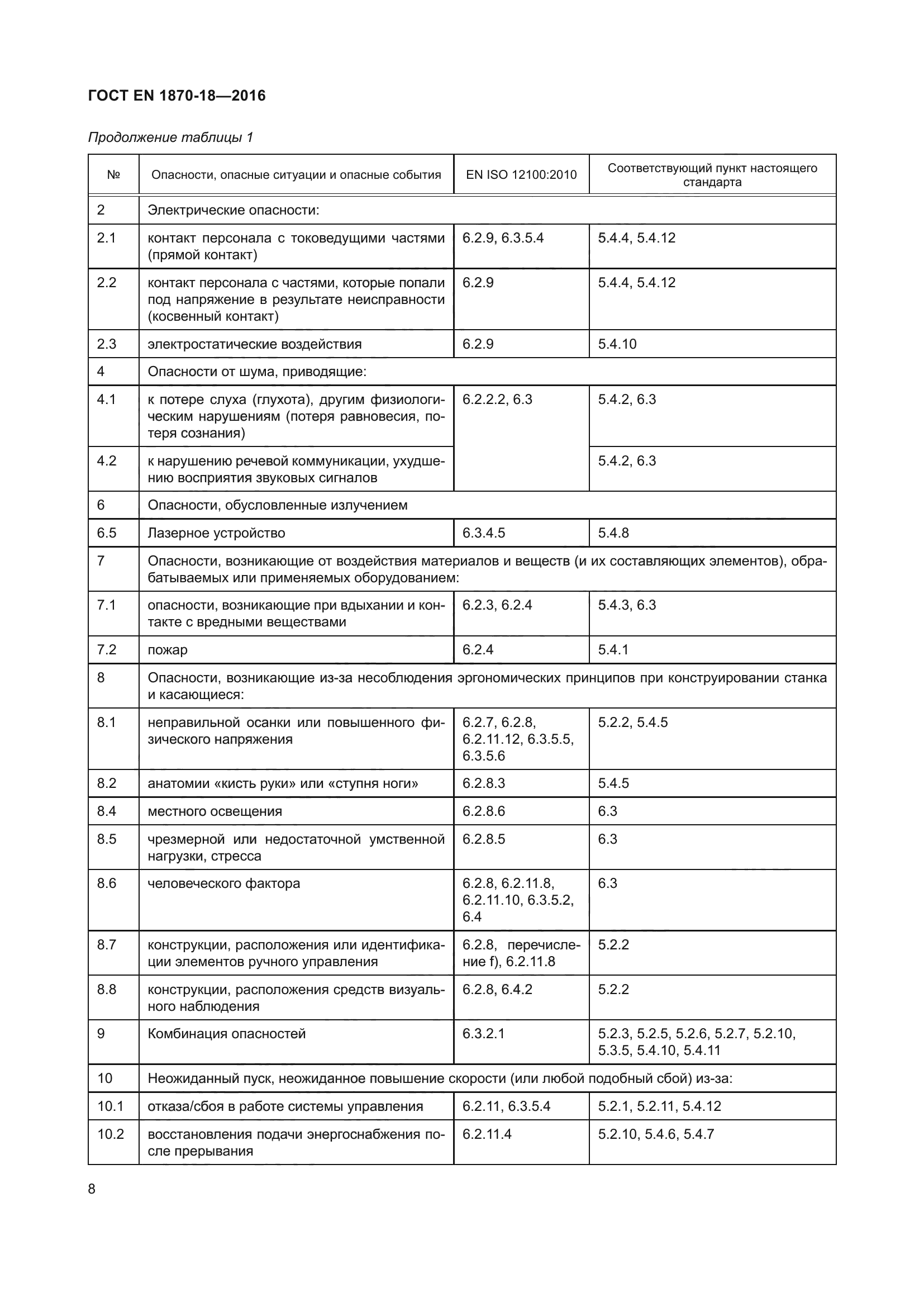 ГОСТ EN 1870-18—2016

Продолжение таблицы 1

| № | Опасности, опасные ситуации и опасные события | EN ISO 12100:2010 | Соответствующий пункт настоящего стандарта |
|---|---|---|---|
| 2 | Электрические опасности: | | |
| 2.1 | контакт персонала с токоведущими частями (прямой контакт) | 6.2.9, 6.3.5.4 | 5.4.4, 5.4.12 |
| 2.2 | контакт персонала с частями, которые попали под напряжение в результате неисправности (косвенный контакт) | 6.2.9 | 5.4.4, 5.4.12 |
| 2.3 | электростатические воздействия | 6.2.9 | 5.4.10 |
| 4 | Опасности от шума, приводящие: | | |
| 4.1 | к потере слуха (глухота), другим физиологическим нарушениям (потеря равновесия, потеря сознания) | 6.2.2.2, 6.3 | 5.4.2, 6.3 |
| 4.2 | к нарушению речевой коммуникации, ухудшению восприятия звуковых сигналов | | 5.4.2, 6.3 |
| 6 | Опасности, обусловленные излучением | | |
| 6.5 | Лазерное устройство | 6.3.4.5 | 5.4.8 |
| 7 | Опасности, возникающие от воздействия материалов и веществ (и их составляющих элементов), обрабатываемых или применяемых оборудованием: | | |
| 7.1 | опасности, возникающие при вдыхании и контакте с вредными веществами | 6.2.3, 6.2.4 | 5.4.3, 6.3 |
| 7.2 | пожар | 6.2.4 | 5.4.1 |
| 8 | Опасности, возникающие из-за несоблюдения эргономических принципов при конструировании станка и касающиеся: | | |
| 8.1 | неправильной осанки или повышенного физического напряжения | 6.2.7, 6.2.8, 6.2.11.12, 6.3.5.5, 6.3.5.6 | 5.2.2, 5.4.5 |
| 8.2 | анатомии «кисть руки» или «ступня ноги» | 6.2.8.3 | 5.4.5 |
| 8.4 | местного освещения | 6.2.8.6 | 6.3 |
| 8.5 | чрезмерной или недостаточной умственной нагрузки, стресса | 6.2.8.5 | 6.3 |
| 8.6 | человеческого фактора | 6.2.8, 6.2.11.8, 6.2.11.10, 6.3.5.2, 6.4 | 6.3 |
| 8.7 | конструкции, расположения или идентификации элементов ручного управления | 6.2.8, перечисление f), 6.2.11.8 | 5.2.2 |
| 8.8 | конструкции, расположения средств визуального наблюдения | 6.2.8, 6.4.2 | 5.2.2 |
| 9 | Комбинация опасностей | 6.3.2.1 | 5.2.3, 5.2.5, 5.2.6, 5.2.7, 5.2.10, 5.3.5, 5.4.10, 5.4.11 |
| 10 | Неожиданный пуск, неожиданное повышение скорости (или любой подобный сбой) из-за: | | |
| 10.1 | отказа/сбоя в работе системы управления | 6.2.11, 6.3.5.4 | 5.2.1, 5.2.11, 5.4.12 |
| 10.2 | восстановления подачи энергоснабжения после прерывания | 6.2.11.4 | 5.2.10, 5.4.6, 5.4.7 |

8